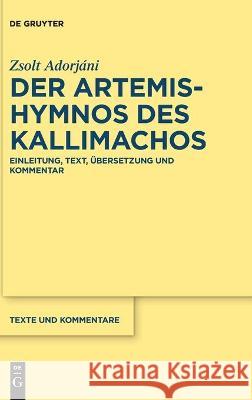 DE GRUYTER

Zsolt Adorjáni

DER ARTEMIS-HYMNOS DES KALLIMACHOS

EINLEITUNG, TEXT, ÜBERSETZUNG UND KOMMENTAR

TEXTE UND KOMMENTARE

DE G

Kraina Książek